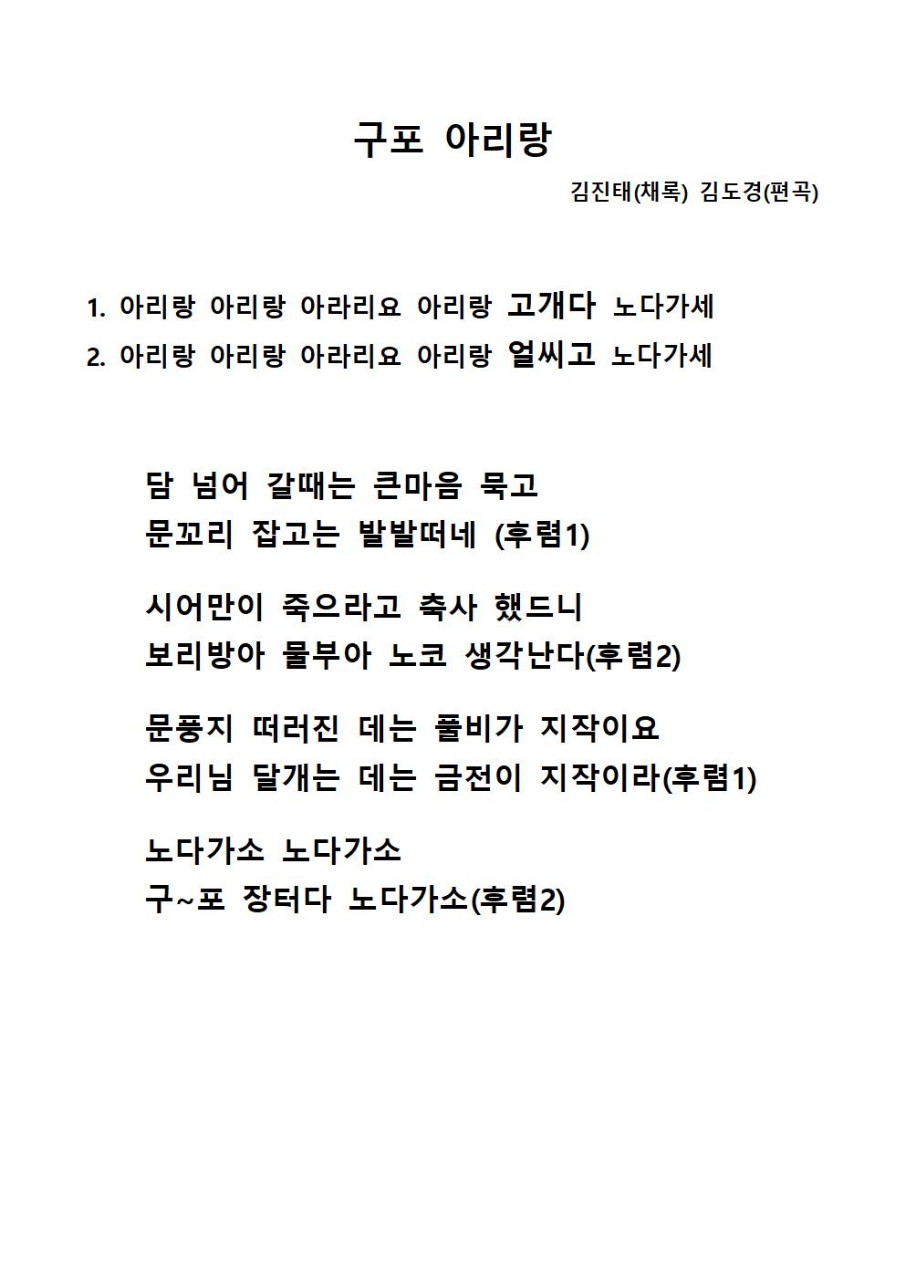 구포 아리랑

김진태(채록) 김도경(편곡)

1. 아리랑 아리랑 아라리요 아리랑 고개다 노다가세
2. 아리랑 아리랑 아라리요 아리랑 얼씨고 노다가세

담 넘어 갈때는 큰마음 묵고
문꼬리 잡고는 발발떠네 (후렴1)

시어만이 죽으라고 축사 했드니
보리방아 물부아 노코 생각난다(후렴2)

문풍지 떠러진 데는 풀비가 지작이요
우리님 달개는 데는 금전이 지작이라(후렴1)

노다가소 노다가소
구~포 장터다 노다가소(후렴2)